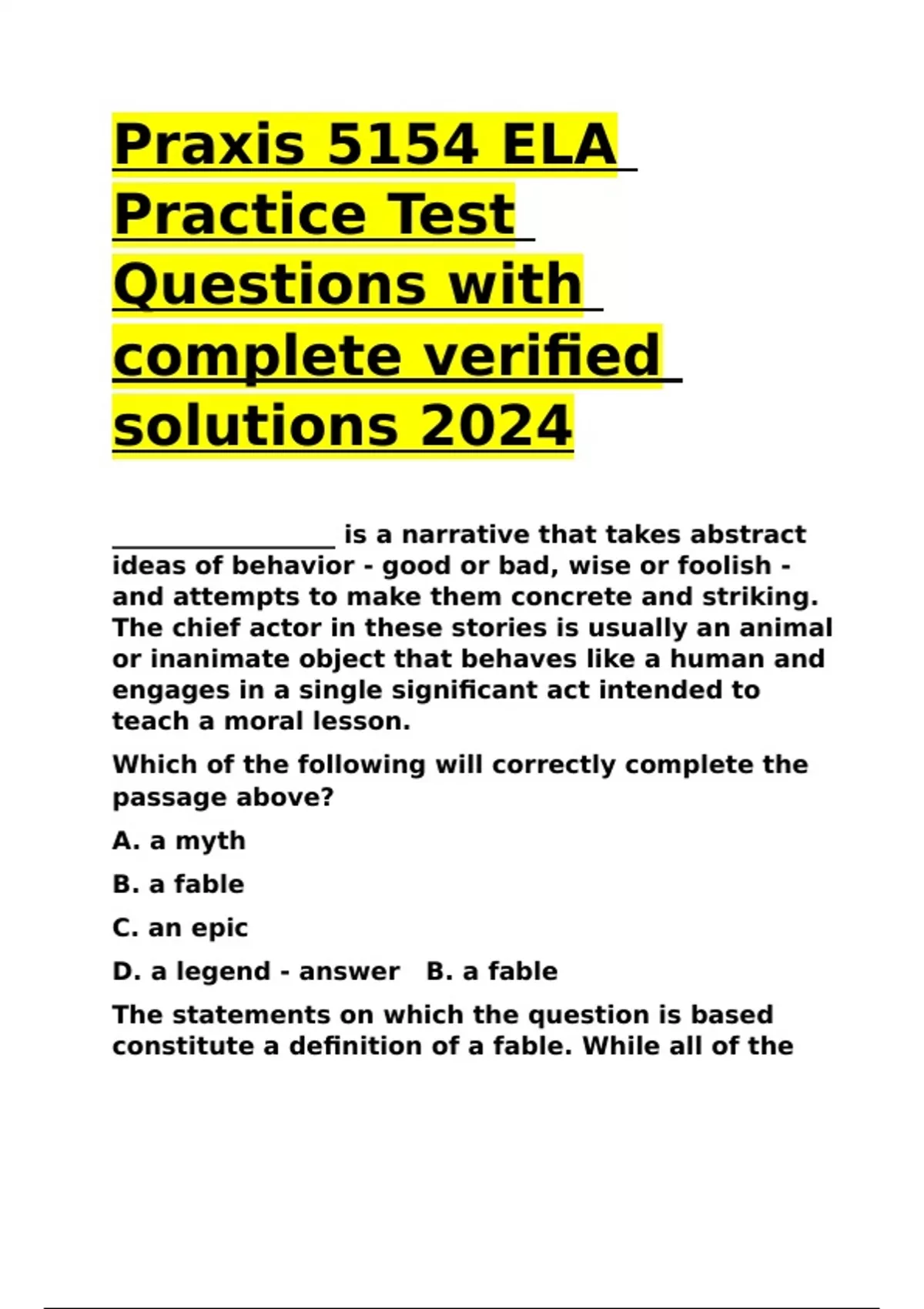 Praxis 5154 ELA Practice Test Questions with complete verified solutions 2024

________________ is a narrative that takes abstract ideas of behavior - good or bad, wise or foolish - and attempts to make them concrete and striking. The chief actor in these stories is usually an animal or inanimate object that behaves like a human and engages in a single significant act intended to teach a moral lesson.

Which of the following will correctly complete the passage above?

A. a myth

B. a fable

C. an epic

D. a legend - answer B. a fable

The statements on which the question is based constitute a definition of a fable. While all of the